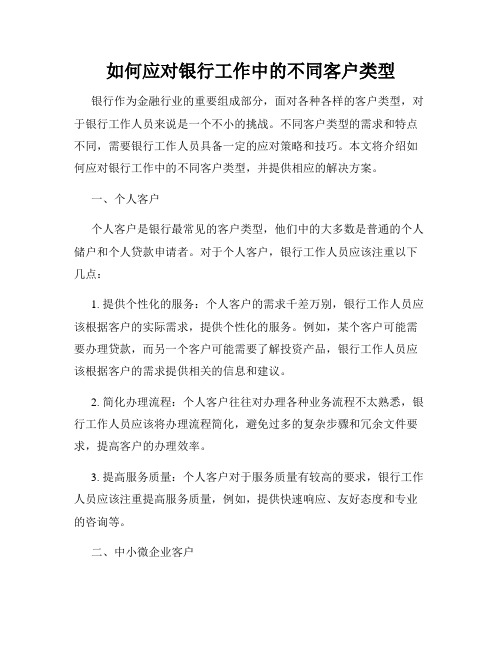 如何应对银行工作中的不同客户类型

银行作为金融行业的重要组成部分，面对各种各样的客户类型，对于银行工作人员来说是一个不小的挑战。不同客户类型的需求和特点不同，需要银行工作人员具备一定的应对策略和技巧。本文将介绍如何应对银行工作中的不同客户类型，并提供相应的解决方案。

一、个人客户

个人客户是银行最常见的客户类型，他们中的大多数是普通的个人储户和个人贷款申请者。对于个人客户，银行工作人员应该注重以下几点：

1. 提供个性化的服务：个人客户的需求千差万别，银行工作人员应该根据客户的实际需求，提供个性化的服务。例如，某个客户可能需要办理贷款，而另一个客户可能需要了解投资产品，银行工作人员应该根据客户的需求提供相关的信息和建议。

2. 简化办理流程：个人客户往往对办理各种业务流程不太熟悉，银行工作人员应该将办理流程简化，避免过多的复杂步骤和冗余文件要求，提高客户的办理效率。

3. 提高服务质量：个人客户对于服务质量有较高的要求，银行工作人员应该注重提高服务质量，例如，提供快速响应、友好态度和专业的咨询等。

二、中小微企业客户